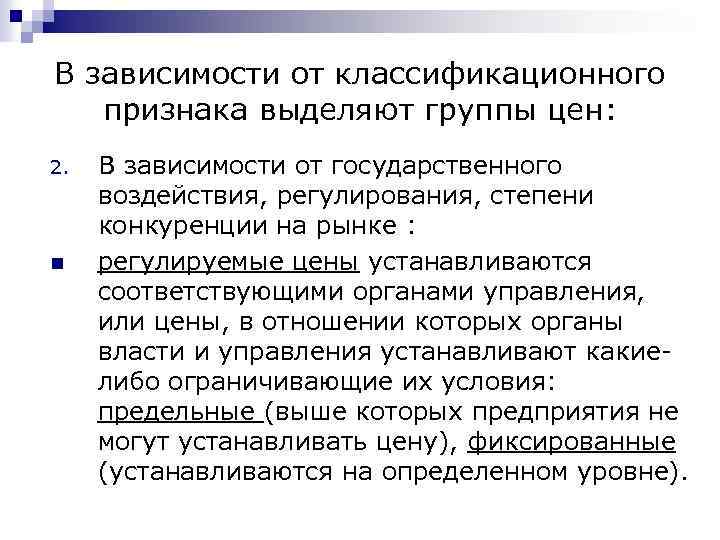 В зависимости от классификационного признака выделяют группы цен:

2. В зависимости от государственного воздействия, регулирования, степени конкуренции на рынке :

• регулируемые цены устанавливаются соответствующими органами управления, или цены, в отношении которых органы власти и управления устанавливают какие-либо ограничивающие их условия: предельные (выше которых предприятия не могут устанавливать цену), фиксированные (устанавливаются на определенном уровне).